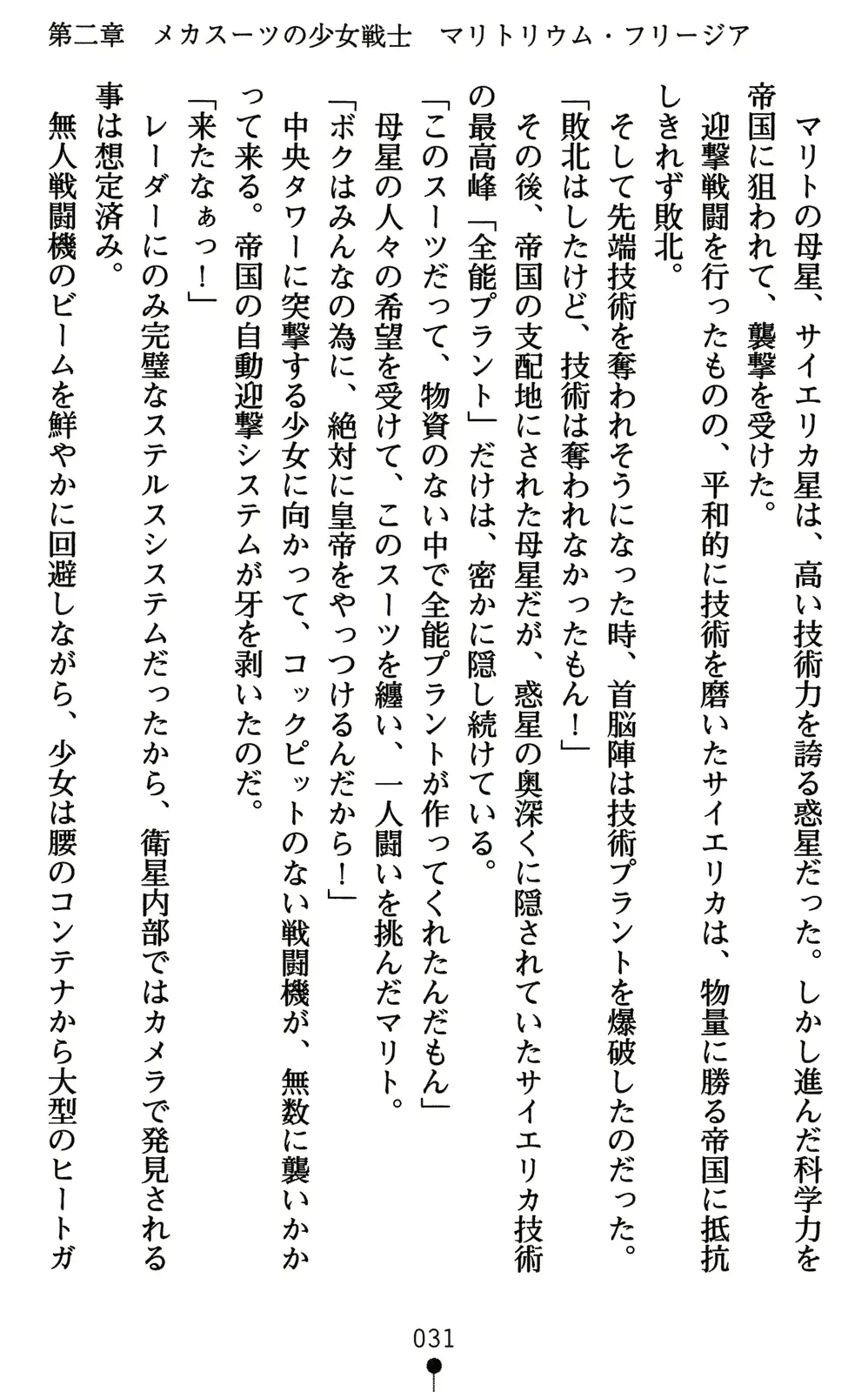 第二章　メカスーツの少女戦士　マリトリウム・フリージア

マリトの母星、サイエリカ星は、高い技術力を誇る惑星だった。しかし進んだ科学力を帝国に狙われて、襲撃を受けた。

迎撃戦闘を行ったものの、平和的に技術を磨いたサイエリカは、物量に勝る帝国に抵抗しきれず敗北。

そして先端技術を奪われそうになった時、首脳陣は技術プラントを爆破したのだった。

「敗北はしたけど、技術は奪われなかったもん！」

その後、帝国の支配地にされた母星だが、惑星の奥深くに隠されていたサイエリカ技術の最高峰「全能プラント」だけは、密かに隠し続けている。

「このスーツだって、物資のない中で全能プラントが作ってくれたんだもん」

母星の人々の希望を受けて、このスーツを纏い、一人闘いを挑んだマリト。

「ボクはみんなの為に、絶対に皇帝をやっつけるんだから！」

中央タワーに突撃する少女に向かって、コックピットのない戦闘機が、無数に襲いかかって来る。帝国の自動迎撃システムが牙を剥いたのだ。

「来たなぁっ！」

レーダーにのみ完璧なステルスシステムだったから、衛星内部ではカメラで発見される事は想定済み。

無人戦闘機のビームを鮮やかに回避しながら、少女は腰のコンテナから大型のヒートガ

031